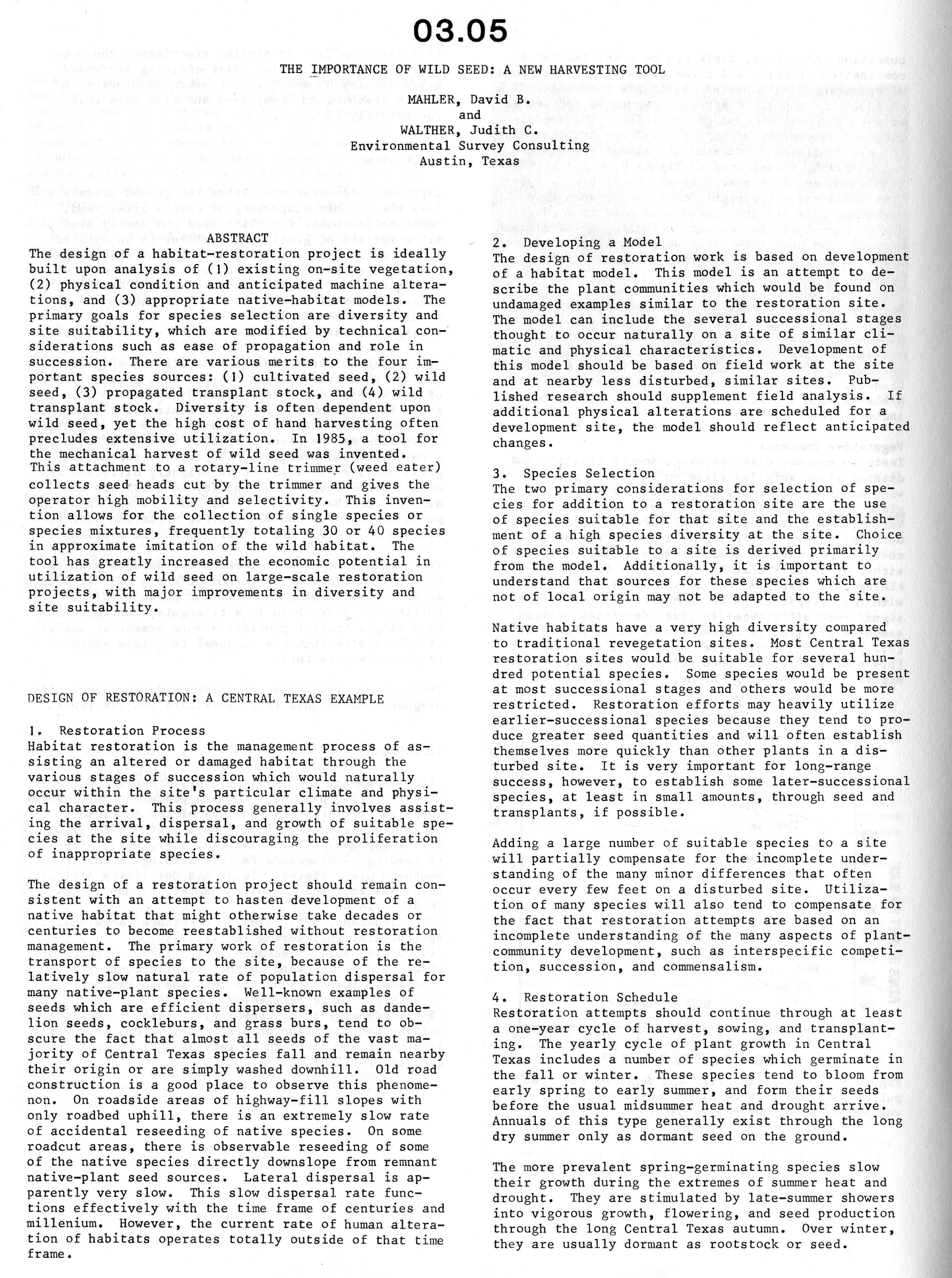 03.05

THE IMPORTANCE OF WILD SEED: A NEW HARVESTING TOOL

MAHLER, David B.
and
WALTHER, Judith C.
Environmental Survey Consulting
Austin, Texas

ABSTRACT
The design of a habitat-restoration project is ideally built upon analysis of (1) existing on-site vegetation, (2) physical condition and anticipated machine alterations, and (3) appropriate native-habitat models. The primary goals for species selection are diversity and site suitability, which are modified by technical considerations such as ease of propagation and role in succession. There are various merits to the four important species sources: (1) cultivated seed, (2) wild seed, (3) propagated transplant stock, and (4) wild transplant stock. Diversity is often dependent upon wild seed, yet the high cost of hand harvesting often precludes extensive utilization. In 1985, a tool for the mechanical harvest of wild seed was invented. This attachment to a rotary-line trimmer (weed eater) collects seed heads cut by the trimmer and gives the operator high mobility and selectivity. This invention allows for the collection of single species or species mixtures, frequently totaling 30 or 40 species in approximate imitation of the wild habitat. The tool has greatly increased the economic potential in utilization of wild seed on large-scale restoration projects, with major improvements in diversity and site suitability.

DESIGN OF RESTORATION: A CENTRAL TEXAS EXAMPLE

1. Restoration Process
Habitat restoration is the management process of assisting an altered or damaged habitat through the various stages of succession which would naturally occur within the site's particular climate and physical character. This process generally involves assisting the arrival, dispersal, and growth of suitable species at the site while discouraging the proliferation of inappropriate species.

The design of a restoration project should remain consistent with an attempt to hasten development of a native habitat that might otherwise take decades or centuries to become reestablished without restoration management. The primary work of restoration is the transport of species to the site, because of the relatively slow natural rate of population dispersal for many native-plant species. Well-known examples of seeds which are efficient dispersers, such as dandelion seeds, cockleburs, and grass burs, tend to obscure the fact that almost all seeds of the vast majority of Central Texas species fall and remain nearby their origin or are simply washed downhill. Old road construction is a good place to observe this phenomenon. On roadside areas of highway-fill slopes with only roadbed uphill, there is an extremely slow rate of accidental reseeding of native species. On some roadcut areas, there is observable reseeding of some of the native species directly downslope from remnant native-plant seed sources. Lateral dispersal is apparently very slow. This slow dispersal rate functions effectively with the time frame of centuries and millenium. However, the current rate of human alteration of habitats operates totally outside of that time frame.

2. Developing a Model
The design of restoration work is based on development of a habitat model. This model is an attempt to describe the plant communities which would be found on undamaged examples similar to the restoration site. The model can include the several successional stages thought to occur naturally on a site of similar climatic and physical characteristics. Development of this model should be based on field work at the site and at nearby less disturbed, similar sites. Published research should supplement field analysis. If additional physical alterations are scheduled for a development site, the model should reflect anticipated changes.

3. Species Selection
The two primary considerations for selection of species for addition to a restoration site are the use of species suitable for that site and the establishment of a high species diversity at the site. Choice of species suitable to a site is derived primarily from the model. Additionally, it is important to understand that sources for these species which are not of local origin may not be adapted to the site.

Native habitats have a very high diversity compared to traditional revegetation sites. Most Central Texas restoration sites would be suitable for several hundred potential species. Some species would be present at most successional stages and others would be more restricted. Restoration efforts may heavily utilize earlier-successional species because they tend to produce greater seed quantities and will often establish themselves more quickly than other plants in a disturbed site. It is very important for long-range success, however, to establish some later-successional species, at least in small amounts, through seed and transplants, if possible.

Adding a large number of suitable species to a site will partially compensate for the incomplete understanding of the many minor differences that often occur every few feet on a disturbed site. Utilization of many species will also tend to compensate for the fact that restoration attempts are based on an incomplete understanding of the many aspects of plant-community development, such as interspecific competition, succession, and commensalism.

4. Restoration Schedule
Restoration attempts should continue through at least a one-year cycle of harvest, sowing, and transplanting. The yearly cycle of plant growth in Central Texas includes a number of species which germinate in the fall or winter. These species tend to bloom from early spring to early summer, and form their seeds before the usual midsummer heat and drought arrive. Annuals of this type generally exist through the long dry summer only as dormant seed on the ground.

The more prevalent spring-germinating species slow their growth during the extremes of summer heat and drought. They are stimulated by late-summer showers into vigorous growth, flowering, and seed production through the long Central Texas autumn. Over winter, they are usually dormant as rootstock or seed.